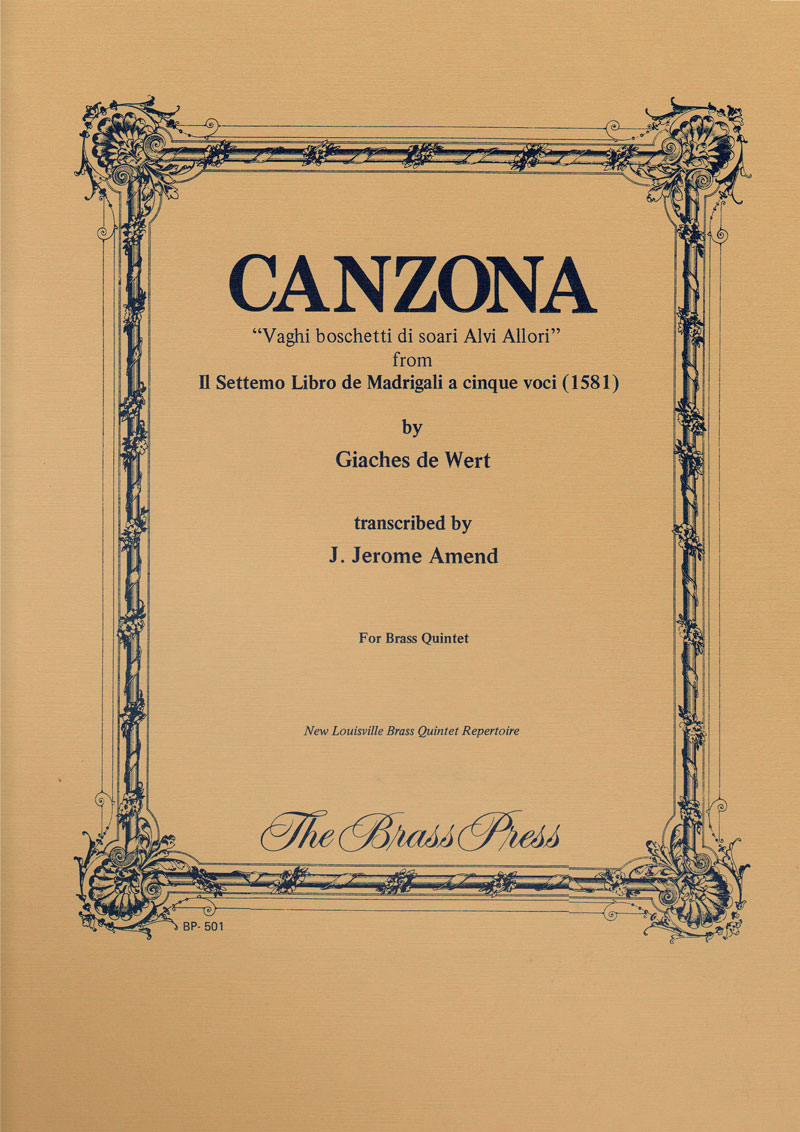 CANZONA

"Vaghi boschetti di soari Alvi Allori"
from
Il Settemo Libro de Madrigali a cinque voci (1581)

by

Giaches de Wert

transcribed by

J. Jerome Amend

For Brass Quintet

New Louisville Brass Quintet Repertoire

The Brass Press

BP- 501